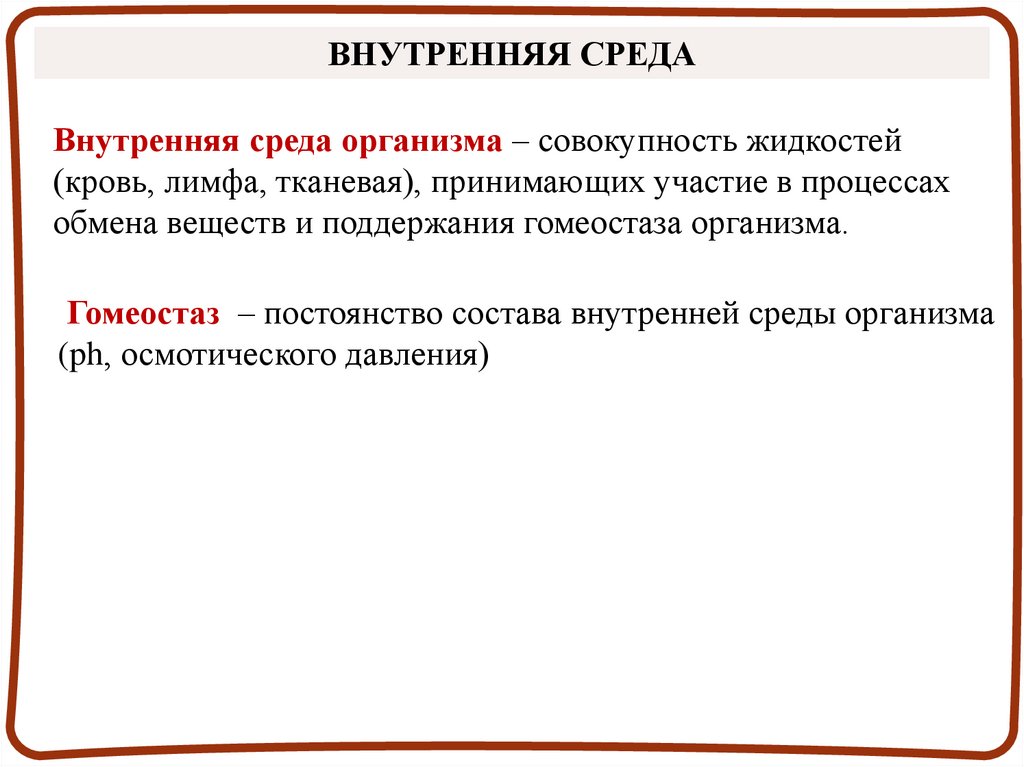 ВНУТРЕННЯЯ СРЕДА

Внутренняя среда организма – совокупность жидкостей (кровь, лимфа, тканевая), принимающих участие в процессах обмена веществ и поддержания гомеостаза организма.

Гомеостаз – постоянство состава внутренней среды организма (ph, осмотического давления)